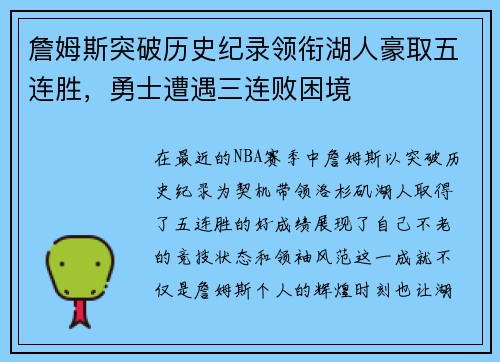 詹姆斯突破历史纪录领衔湖人豪取五连胜，勇士遭遇三连败困境

在最近的NBA赛季中詹姆斯以突破历史纪录为契机带领洛杉矶湖人取得了五连胜的好成绩展现了自己不老的竞技状态和领袖风范这一成就不仅是詹姆斯个人的辉煌时刻也让湖